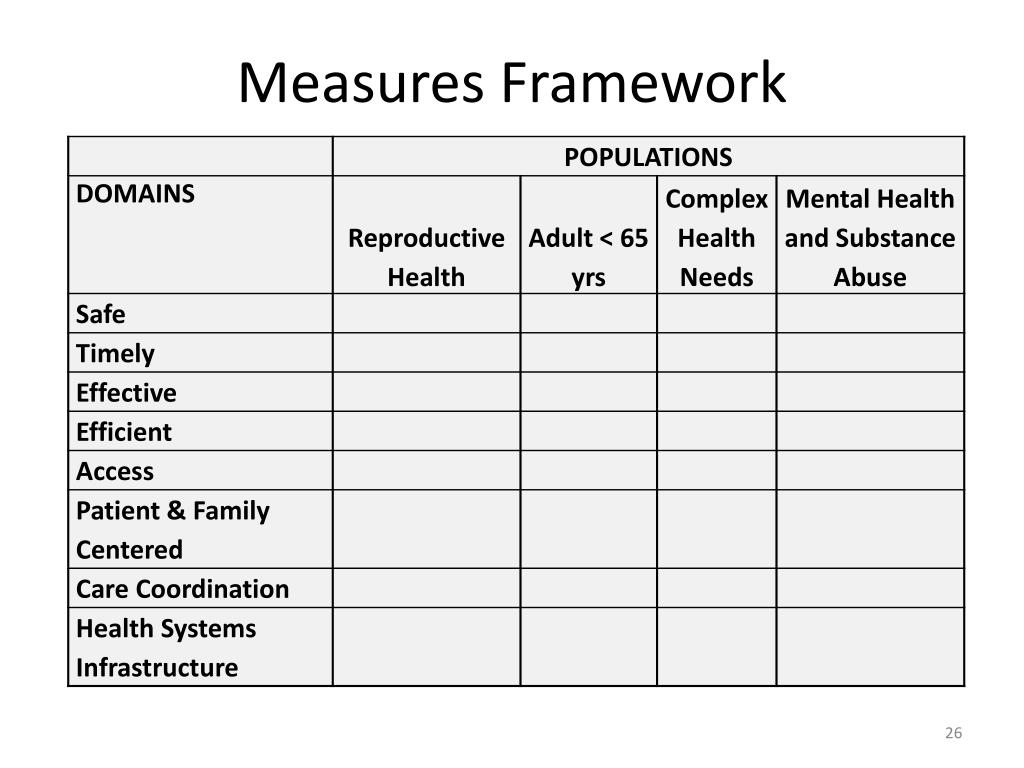 Measures Framework

| | POPULATIONS | | | |
|---|---|---|---|---|
| DOMAINS | Reproductive Health | Adult < 65 yrs | Complex Health Needs | Mental Health and Substance Abuse |
| Safe | | | | |
| Timely | | | | |
| Effective | | | | |
| Efficient | | | | |
| Access | | | | |
| Patient & Family Centered | | | | |
| Care Coordination | | | | |
| Health Systems Infrastructure | | | | |

26